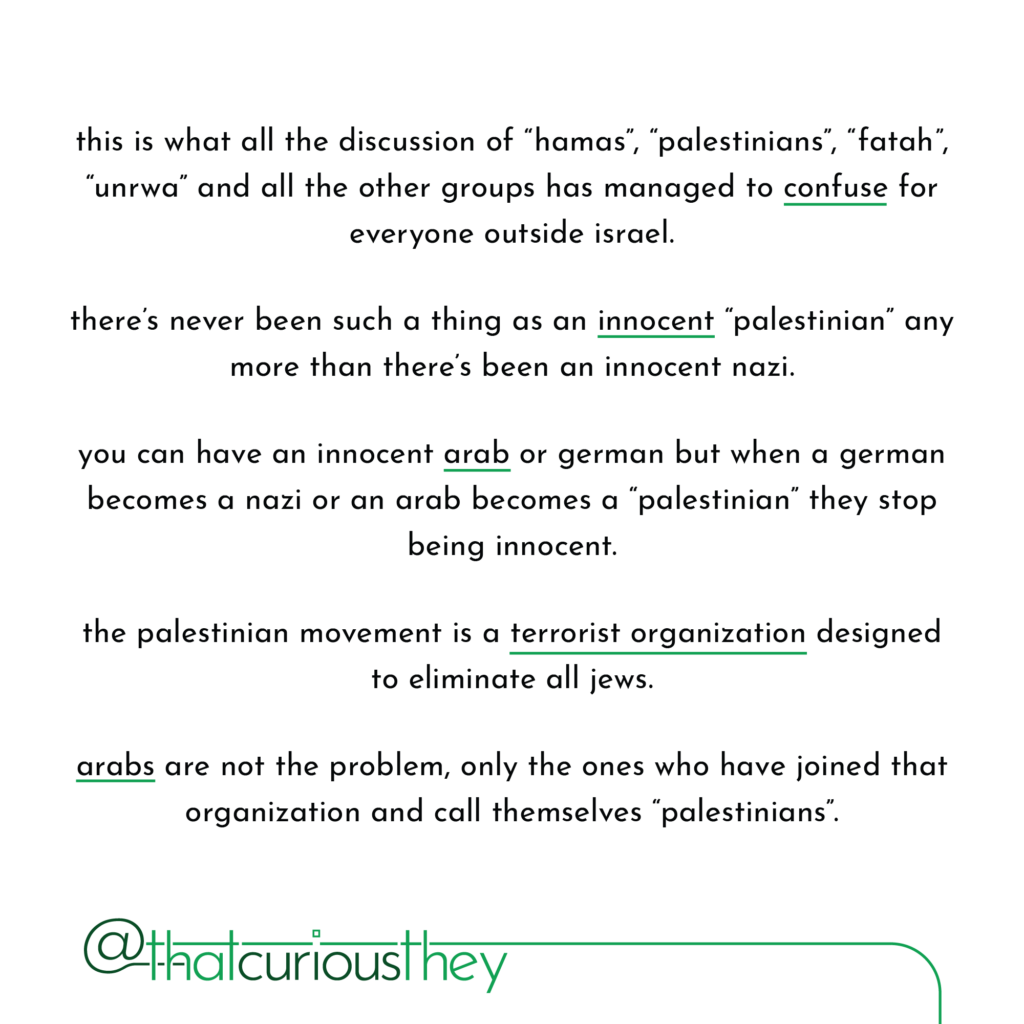 this is what all the discussion of “hamas”, “palestinians”, “fatah”, “unrwa” and all the other groups has managed to confuse for everyone outside israel.

there’s never been such a thing as an innocent “palestinian” any more than there’s been an innocent nazi.

you can have an innocent arab or german but when a german becomes a nazi or an arab becomes a “palestinian” they stop being innocent.

the palestinian movement is a terrorist organization designed to eliminate all jews.

arabs are not the problem, only the ones who have joined that organization and call themselves “palestinians”.

@thatcuriousthey